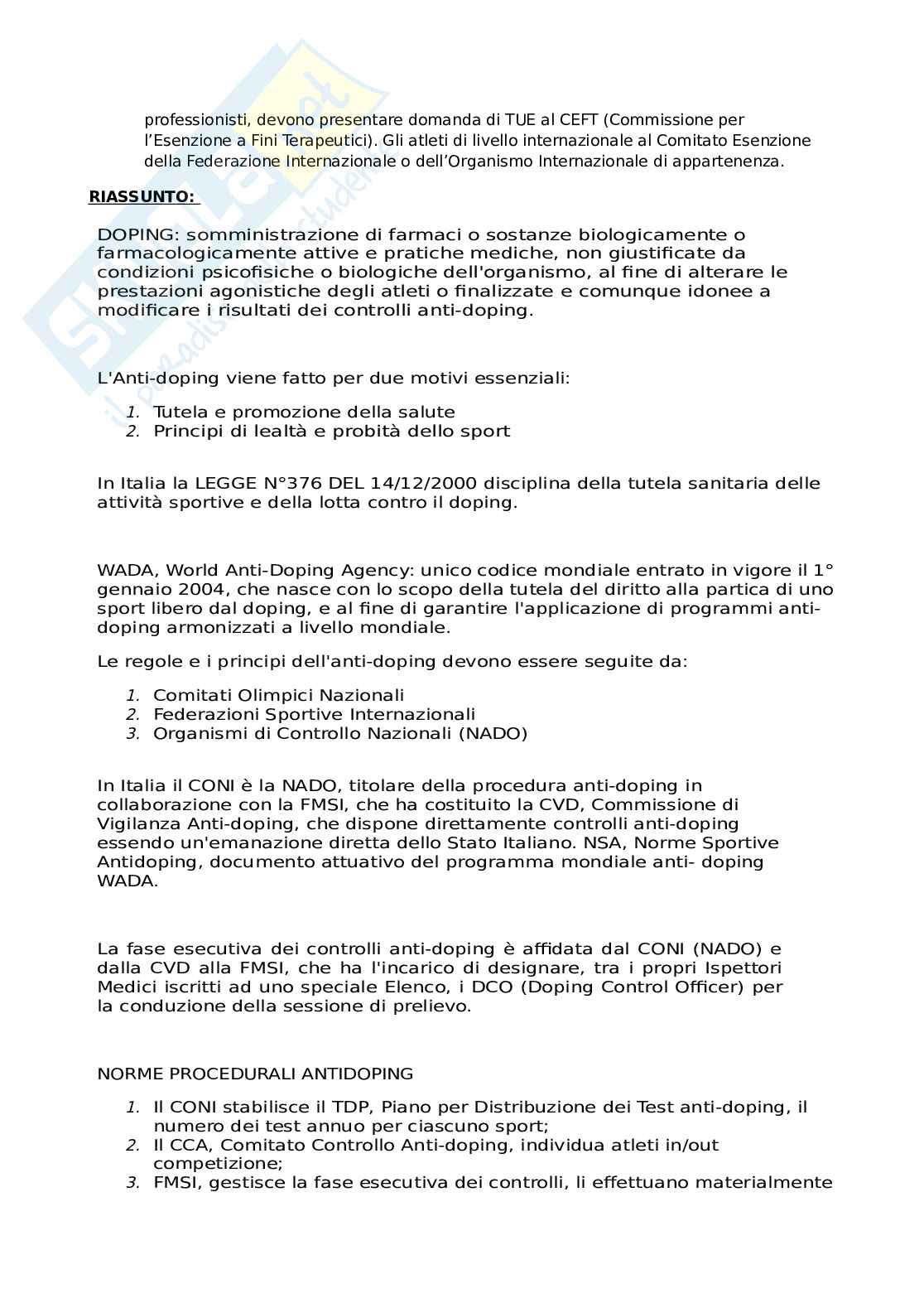 professionisti, devono presentare domanda di TUE al CEFT (Commissione per l'Esenzione a Fini Terapeutici). Gli atleti di livello internazionale al Comitato Esenzione della Federazione Internazionale o dell'Organismo Internazionale di appartenenza.

RIASSUNTO:

DOPING: somministrazione di farmaci o sostanze biologicamente o farmacologicamente attive e pratiche mediche, non giustificate da condizioni psicofisiche o biologiche dell'organismo, al fine di alterare le prestazioni agonistiche degli atleti o finalizzate e comunque idonee a modificare i risultati dei controlli anti-doping.

L'Anti-doping viene fatto per due motivi essenziali:

1. Tutela e promozione della salute
2. Principi di lealtà e probità dello sport

In Italia la LEGGE N°376 DEL 14/12/2000 disciplina della tutela sanitaria delle attività sportive e della lotta contro il doping.

WADA, World Anti-Doping Agency: unico codice mondiale entrato in vigore il 1° gennaio 2004, che nasce con lo scopo della tutela del diritto alla partica di uno sport libero dal doping, e al fine di garantire l'applicazione di programmi anti-doping armonizzati a livello mondiale.

Le regole e i principi dell'anti-doping devono essere seguite da:

1. Comitati Olimpici Nazionali
2. Federazioni Sportive Internazionali
3. Organismi di Controllo Nazionali (NADO)

In Italia il CONI è la NADO, titolare della procedura anti-doping in collaborazione con la FMSI, che ha costituito la CVD, Commissione di Vigilanza Anti-doping, che dispone direttamente controlli anti-doping essendo un'emanazione diretta dello Stato Italiano. NSA, Norme Sportive Antidoping, documento attuativo del programma mondiale anti- doping WADA.

La fase esecutiva dei controlli anti-doping è affidata dal CONI (NADO) e dalla CVD alla FMSI, che ha l'incarico di designare, tra i propri Ispettori Medici iscritti ad uno speciale Elenco, i DCO (Doping Control Officer) per la conduzione della sessione di prelievo.

NORME PROCEDURALI ANTIDOPING

1. Il CONI stabilisce il TDP, Piano per Distribuzione dei Test anti-doping, il numero dei test annuo per ciascuno sport;
2. Il CCA, Comitato Controllo Anti-doping, individua atleti in/out competizione;
3. FMSI, gestisce la fase esecutiva dei controlli, li effettuano materialmente